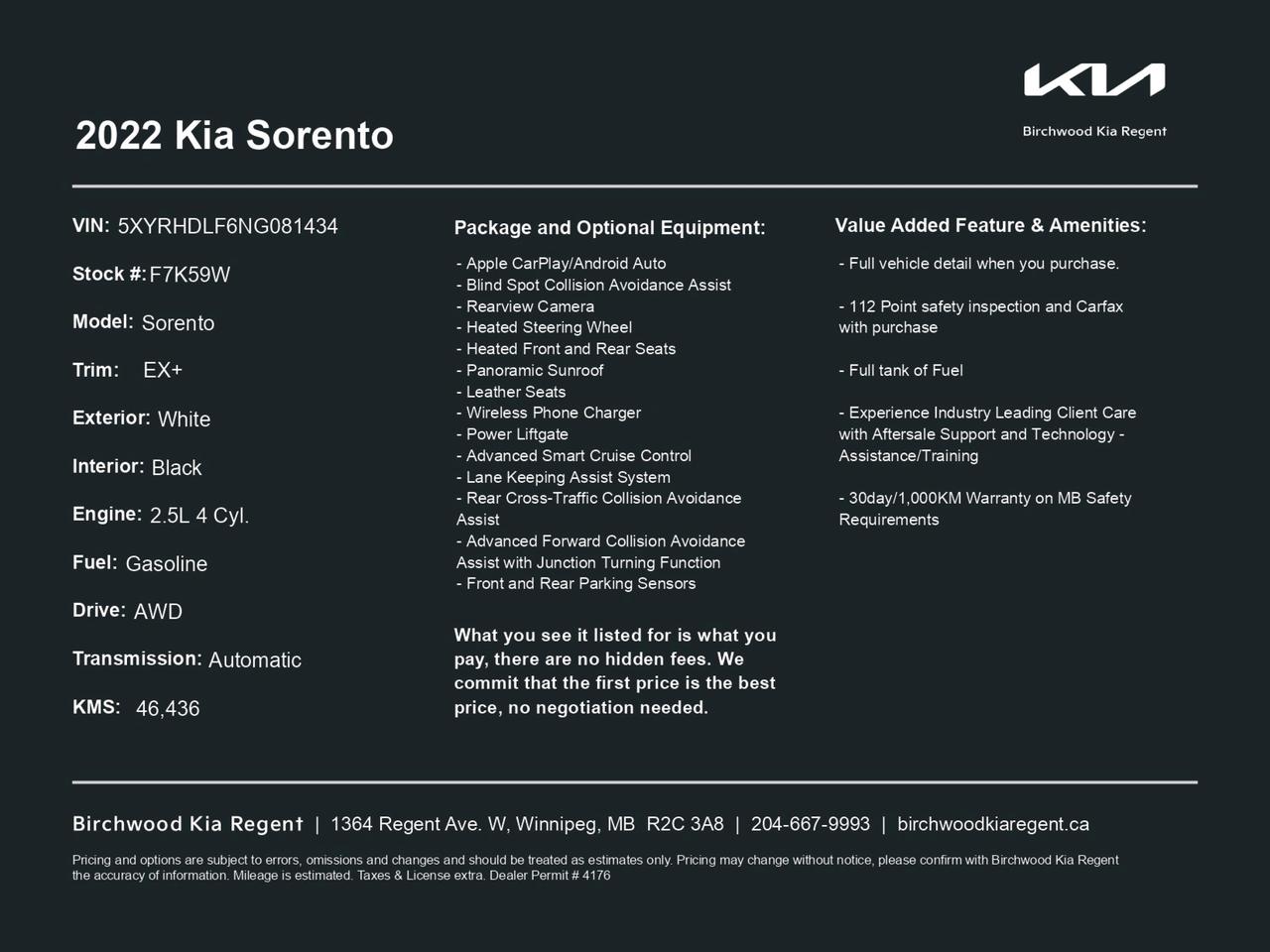 KIA
Birchwood Kia Regent

2022 Kia Sorento

VIN: 5XYRHDLF6NG081434

Stock #: F7K59W

Model: Sorento

Trim: EX+

Exterior: White

Interior: Black

Engine: 2.5L 4 Cyl.

Fuel: Gasoline

Drive: AWD

Transmission: Automatic

KMS: 46,436

Package and Optional Equipment:

- Apple CarPlay/Android Auto
- Blind Spot Collision Avoidance Assist
- Rearview Camera
- Heated Steering Wheel
- Heated Front and Rear Seats
- Panoramic Sunroof
- Leather Seats
- Wireless Phone Charger
- Power Liftgate
- Advanced Smart Cruise Control
- Lane Keeping Assist System
- Rear Cross-Traffic Collision Avoidance Assist
- Advanced Forward Collision Avoidance Assist with Junction Turning Function
- Front and Rear Parking Sensors

What you see it listed for is what you pay, there are no hidden fees. We commit that the first price is the best price, no negotiation needed.

Value Added Feature & Amenities:

- Full vehicle detail when you purchase.

- 112 Point safety inspection and Carfax with purchase

- Full tank of Fuel

- Experience Industry Leading Client Care with Aftersale Support and Technology - Assistance/Training

- 30day/1,000KM Warranty on MB Safety Requirements

Birchwood Kia Regent | 1364 Regent Ave. W, Winnipeg, MB R2C 3A8 | 204-667-9993 | birchwoodkiaregent.ca

Pricing and options are subject to errors, omissions and changes and should be treated as estimates only. Pricing may change without notice, please confirm with Birchwood Kia Regent the accuracy of information. Mileage is estimated. Taxes & License extra. Dealer Permit # 4176